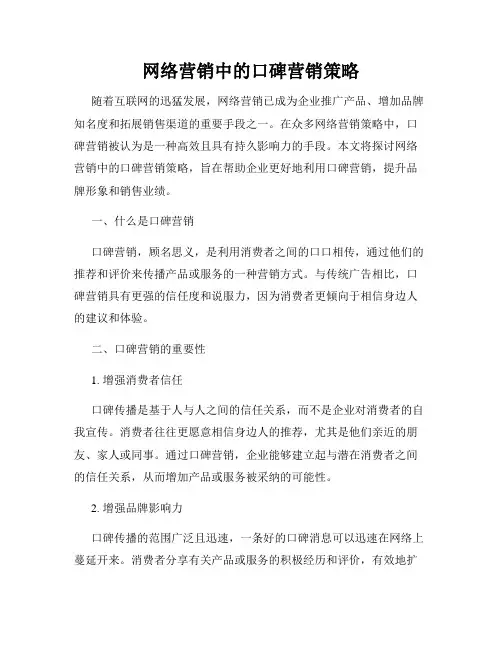 网络营销中的口碑营销策略

随着互联网的迅猛发展，网络营销已成为企业推广产品、增加品牌知名度和拓展销售渠道的重要手段之一。在众多网络营销策略中，口碑营销被认为是一种高效且具有持久影响力的手段。本文将探讨网络营销中的口碑营销策略，旨在帮助企业更好地利用口碑营销，提升品牌形象和销售业绩。

一、什么是口碑营销

口碑营销，顾名思义，是利用消费者之间的口口相传，通过他们的推荐和评价来传播产品或服务的一种营销方式。与传统广告相比，口碑营销具有更强的信任度和说服力，因为消费者更倾向于相信身边人的建议和体验。

二、口碑营销的重要性

1. 增强消费者信任

口碑传播是基于人与人之间的信任关系，而不是企业对消费者的自我宣传。消费者往往更愿意相信身边人的推荐，尤其是他们亲近的朋友、家人或同事。通过口碑营销，企业能够建立起与潜在消费者之间的信任关系，从而增加产品或服务被采纳的可能性。

2. 增强品牌影响力

口碑传播的范围广泛且迅速，一条好的口碑消息可以迅速在网络上蔓延开来。消费者分享有关产品或服务的积极经历和评价，有效地扩